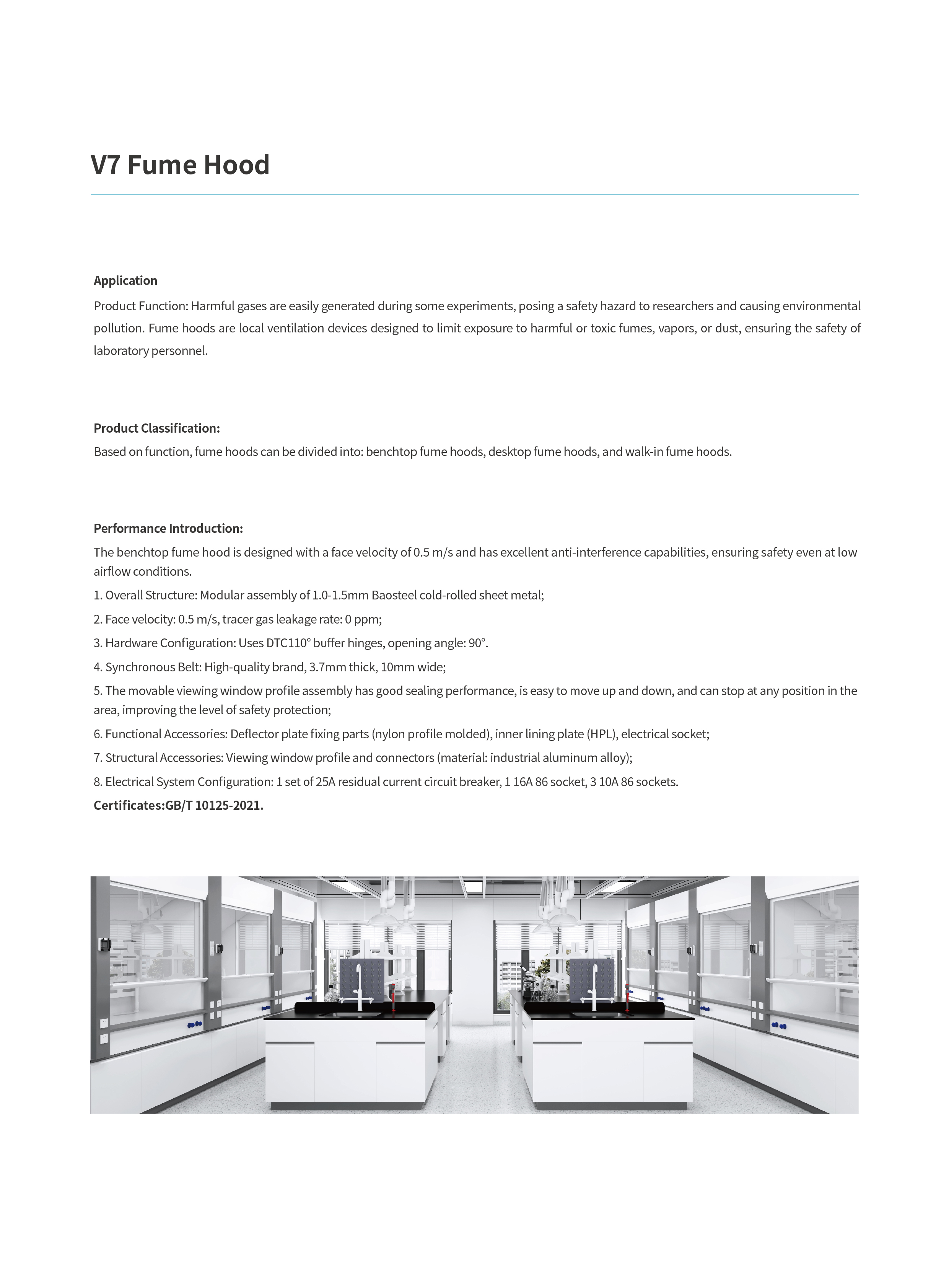 V7 Fume Hood

Application

Product Function: Harmful gases are easily generated during some experiments, posing a safety hazard to researchers and causing environmental pollution. Fume hoods are local ventilation devices designed to limit exposure to harmful or toxic fumes, vapors, or dust, ensuring the safety of laboratory personnel.

Product Classification:

Based on function, fume hoods can be divided into: benchtop fume hoods, desktop fume hoods, and walk-in fume hoods.

Performance Introduction:

The benchtop fume hood is designed with a face velocity of 0.5 m/s and has excellent anti-interference capabilities, ensuring safety even at low airflow conditions.

1. Overall Structure: Modular assembly of 1.0-1.5mm Baosteel cold-rolled sheet metal;

2. Face velocity: 0.5 m/s, tracer gas leakage rate: 0 ppm;

3. Hardware Configuration: Uses DTC110° buffer hinges, opening angle: 90°.

4. Synchronous Belt: High-quality brand, 3.7mm thick, 10mm wide;

5. The movable viewing window profile assembly has good sealing performance, is easy to move up and down, and can stop at any position in the area, improving the level of safety protection;

6. Functional Accessories: Deflector plate fixing parts (nylon profile molded), inner lining plate (HPL), electrical socket;

7. Structural Accessories: Viewing window profile and connectors (material: industrial aluminum alloy);

8. Electrical System Configuration: 1 set of 25A residual current circuit breaker, 1 16A 86 socket, 3 10A 86 sockets.

Certificates:GB/T 10125-2021.